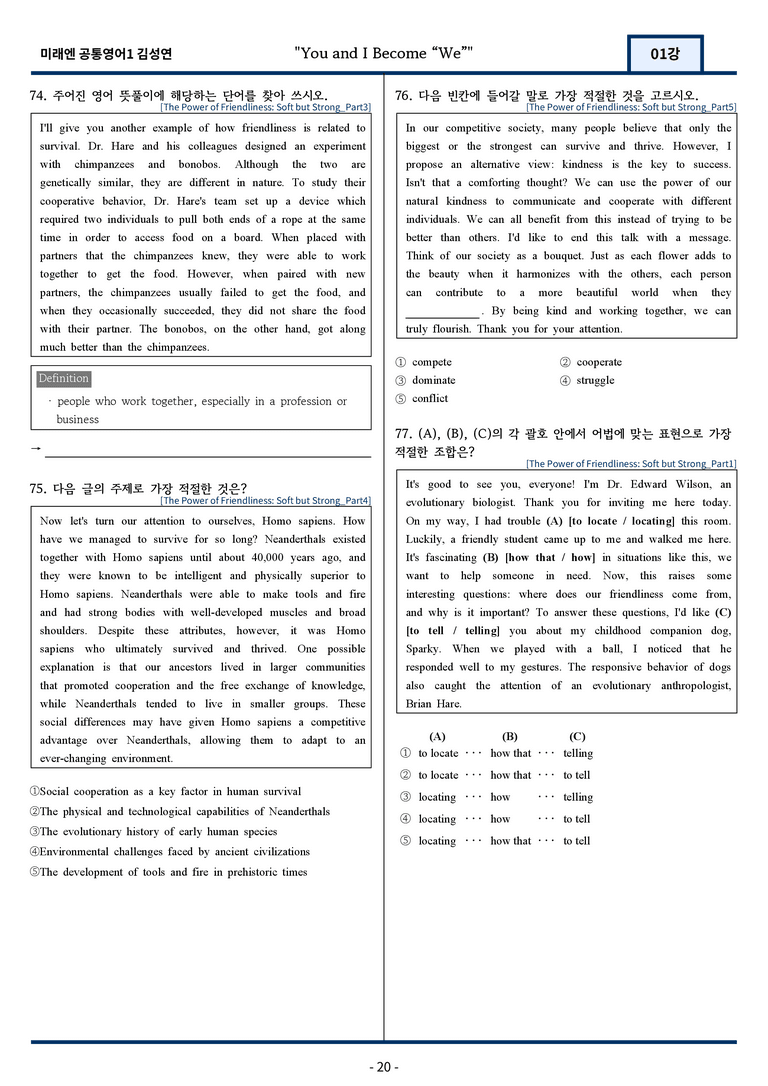 미래엔 공통영어1 김성연

"You and I Become "We""

01강

74. 주어진 영어 뜻풀이에 해당하는 단어를 찾아 쓰시오.

[The Power of Friendliness: Soft but Strong_Part3]

I'll give you another example of how friendliness is related to survival. Dr. Hare and his colleagues designed an experiment with chimpanzees and bonobos. Although the two are genetically similar, they are different in nature. To study their cooperative behavior, Dr. Hare's team set up a device which required two individuals to pull both ends of a rope at the same time in order to access food on a board. When placed with partners that the chimpanzees knew, they were able to work together to get the food. However, when paired with new partners, the chimpanzees usually failed to get the food, and when they occasionally succeeded, they did not share the food with their partner. The bonobos, on the other hand, got along much better than the chimpanzees.

Definition

· people who work together, especially in a profession or business

→ ____

75. 다음 글의 주제로 가장 적절한 것은?

[The Power of Friendliness: Soft but Strong_Part4]

Now let's turn our attention to ourselves, Homo sapiens. How have we managed to survive for so long? Neanderthals existed together with Homo sapiens until about 40,000 years ago, and they were known to be intelligent and physically superior to Homo sapiens. Neanderthals were able to make tools and fire and had strong bodies with well-developed muscles and broad shoulders. Despite these attributes, however, it was Homo sapiens who ultimately survived and thrived. One possible explanation is that our ancestors lived in larger communities that promoted cooperation and the free exchange of knowledge, while Neanderthals tended to live in smaller groups. These social differences may have given Homo sapiens a competitive advantage over Neanderthals, allowing them to adapt to an ever-changing environment.

①Social cooperation as a key factor in human survival
②The physical and technological capabilities of Neanderthals
③The evolutionary history of early human species
④Environmental challenges faced by ancient civilizations
⑤The development of tools and fire in prehistoric times

76. 다음 빈칸에 들어갈 말로 가장 적절한 것을 고르시오.

[The Power of Friendliness: Soft but Strong_Part5]

In our competitive society, many people believe that only the biggest or the strongest can survive and thrive. However, I propose an alternative view: kindness is the key to success. Isn't that a comforting thought? We can use the power of our natural kindness to communicate and cooperate with different individuals. We can all benefit from this instead of trying to be better than others. I'd like to end this talk with a message. Think of our society as a bouquet. Just as each flower adds to the beauty when it harmonizes with the others, each person can contribute to a more beautiful world when they ____. By being kind and working together, we can truly flourish. Thank you for your attention.

① compete
② cooperate
③ dominate
④ struggle
⑤ conflict

77. (A), (B), (C)의 각 괄호 안에서 어법에 맞는 표현으로 가장 적절한 조합은?

[The Power of Friendliness: Soft but Strong_Part1]

It's good to see you, everyone! I'm Dr. Edward Wilson, an evolutionary biologist. Thank you for inviting me here today. On my way, I had trouble (A) [to locate / locating] this room. Luckily, a friendly student came up to me and walked me here. It's fascinating (B) [how that / how] in situations like this, we want to help someone in need. Now, this raises some interesting questions: where does our friendliness come from, and why is it important? To answer these questions, I'd like (C) [to tell / telling] you about my childhood companion dog, Sparky. When we played with a ball, I noticed that he responded well to my gestures. The responsive behavior of dogs also caught the attention of an evolutionary anthropologist, Brian Hare.

(A) (B) (C)
① to locate ··· how that ··· telling
② to locate ··· how that ··· to tell
③ locating ··· how ··· telling
④ locating ··· how ··· to tell
⑤ locating ··· how that ··· to tell

- 20 -